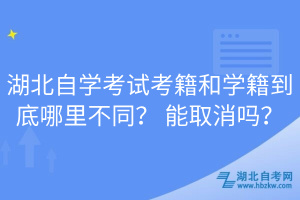 湖北自学考试考籍和学籍到底哪里不同？ 能取消吗？

湖北自考网
www.hbzkw.com